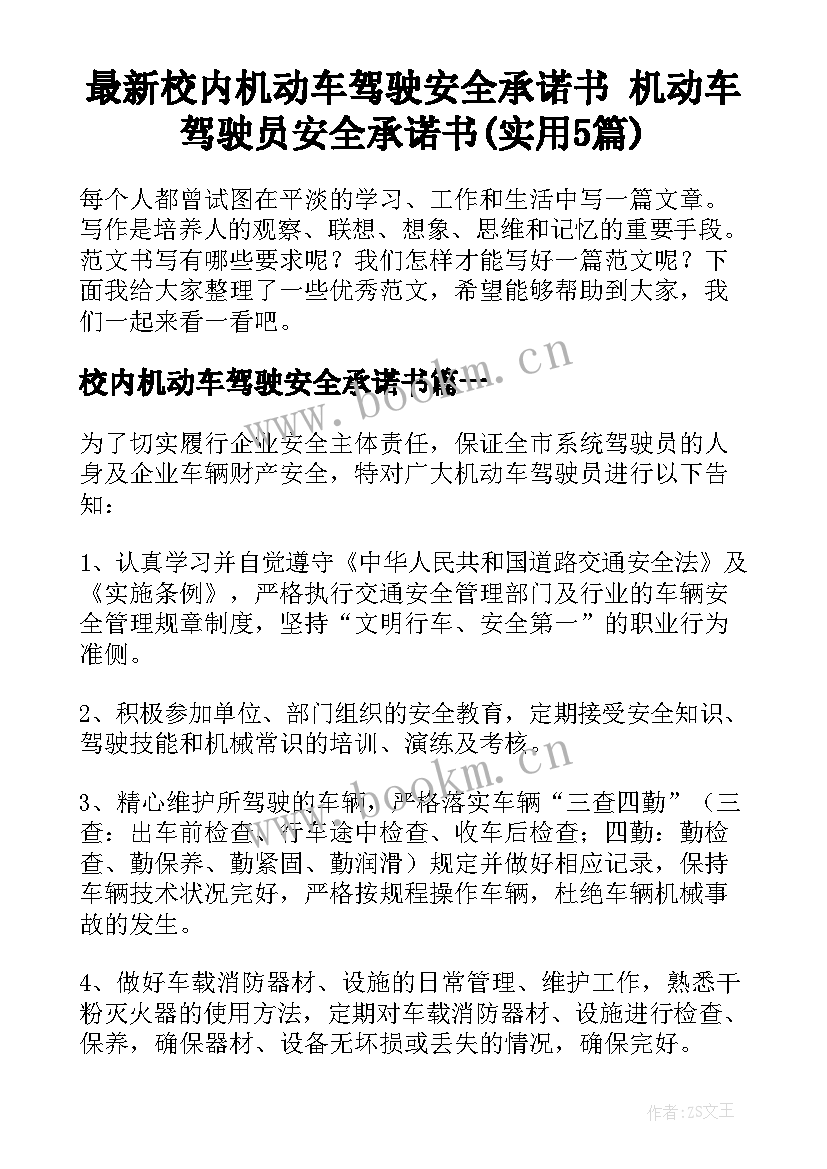 最新校内机动车驾驶安全承诺书 机动车驾驶员安全承诺书(实用5篇)

每个人都曾试图在平淡的学习、工作和生活中写一篇文章。写作是培养人的观察、联想、想象、思维和记忆的重要手段。范文书写有哪些要求呢？我们怎样才能写好一篇范文呢？下面我给大家整理了一些优秀范文，希望能够帮助到大家，我们一起来看一看吧。

校内机动车驾驶安全承诺书篇一

www.bookm.cn

为了切实履行企业安全主体责任，保证全市系统驾驶员的人身及企业车辆财产安全，特对广大机动车驾驶员进行以下告知：

1、认真学习并自觉遵守《中华人民共和国道路交通安全法》及《实施条例》，严格执行交通安全管理部门及行业的车辆安全管理规章制度，坚持“文明行车、安全第一”的职业行为准侧。

2、积极参加单位、部门组织的安全教育，定期接受安全知识、驾驶技能和机械常识的培训、演练及考核。

www.bookm.cn

3、精心维护所驾驶的车辆，严格落实车辆“三查四勤”（三查：出车前检查、行车途中检查、收车后检查；四勤：勤检查、勤保养、勤紧固、勤润滑）规定并做好相应记录，保持车辆技术状况完好，严格按规程操作车辆，杜绝车辆机械事故的发生。

4、做好车载消防器材、设施的日常管理、维护工作，熟悉干粉灭火器的使用方法，定期对车载消防器材、设施进行检查、保养，确保器材、设备无坏损或丢失的情况，确保完好。

作者：ZS文王